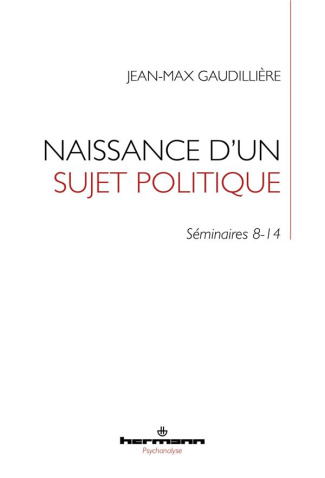 JEAN-MAX GAUDILLIÈRE

NAISSANCE D'UN
SUJET POLITIQUE

Séminaires 8-14

hermann
Psychanalyse